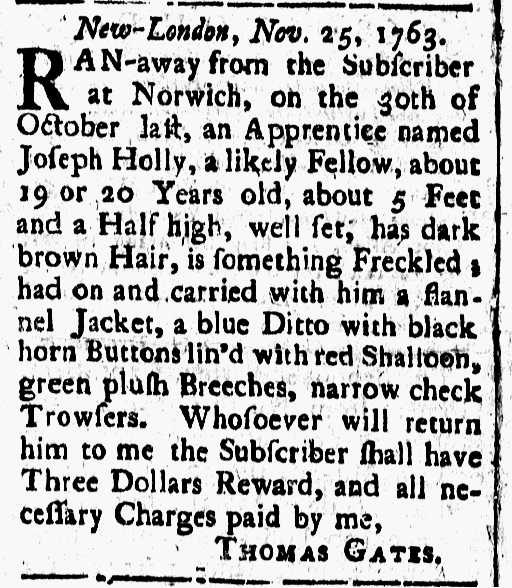 New-London, Nov. 25, 1763.

RAN-away from the Subſcriber at Norwich, on the 30th of October laſt, an Apprentice named Joſeph Holly, a likely Fellow, about 19 or 20 Years old, about 5 Feet and a Half high, well ſet, has dark brown Hair, is ſomething Freckled; had on and carried with him a flannel Jacket, a blue Ditto with black horn Buttons lin'd with red Shalloon, green pluſh Breeches, narrow check Trowſers. Whoſoever will return him to me the Subſcriber ſhall have Three Dollars Reward, and all neceſſary Charges paid by me,

THOMAS GATES.